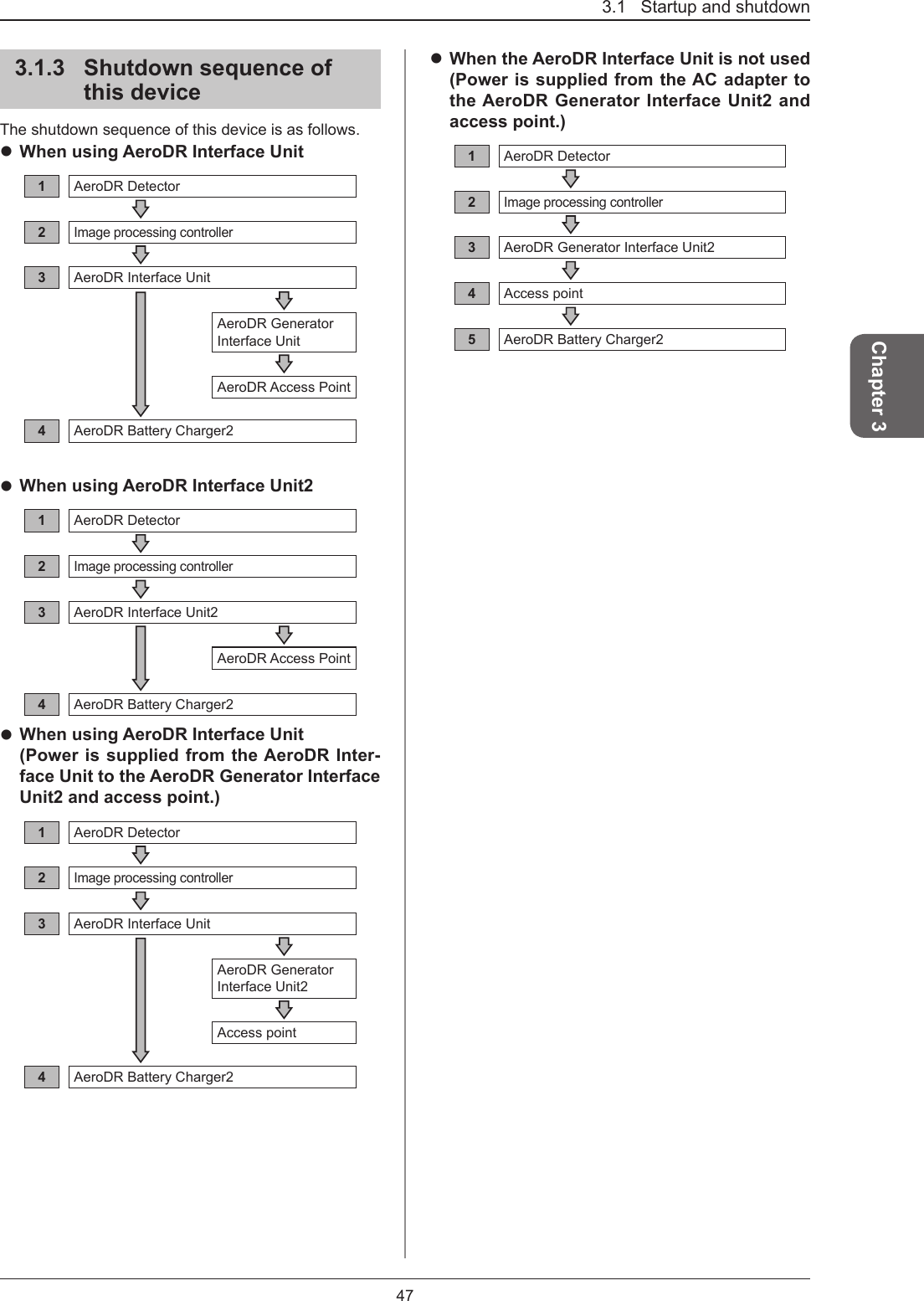 3.1 Startup and shutdown

3.1.3 Shutdown sequence of this device

The shutdown sequence of this device is as follows.

● When using AeroDR Interface Unit

1 AeroDR Detector

2 Image processing controller

3 AeroDR Interface Unit

AeroDR Generator Interface Unit

AeroDR Access Point

4 AeroDR Battery Charger2

● When using AeroDR Interface Unit2

1 AeroDR Detector

2 Image processing controller

3 AeroDR Interface Unit2

AeroDR Access Point

4 AeroDR Battery Charger2

● When using AeroDR Interface Unit (Power is supplied from the AeroDR Interface Unit to the AeroDR Generator Interface Unit2 and access point.)

1 AeroDR Detector

2 Image processing controller

3 AeroDR Interface Unit

AeroDR Generator Interface Unit2

Access point

4 AeroDR Battery Charger2

● When the AeroDR Interface Unit is not used (Power is supplied from the AC adapter to the AeroDR Generator Interface Unit2 and access point.)

1 AeroDR Detector

2 Image processing controller

3 AeroDR Generator Interface Unit2

4 Access point

5 AeroDR Battery Charger2

Chapter 3

47